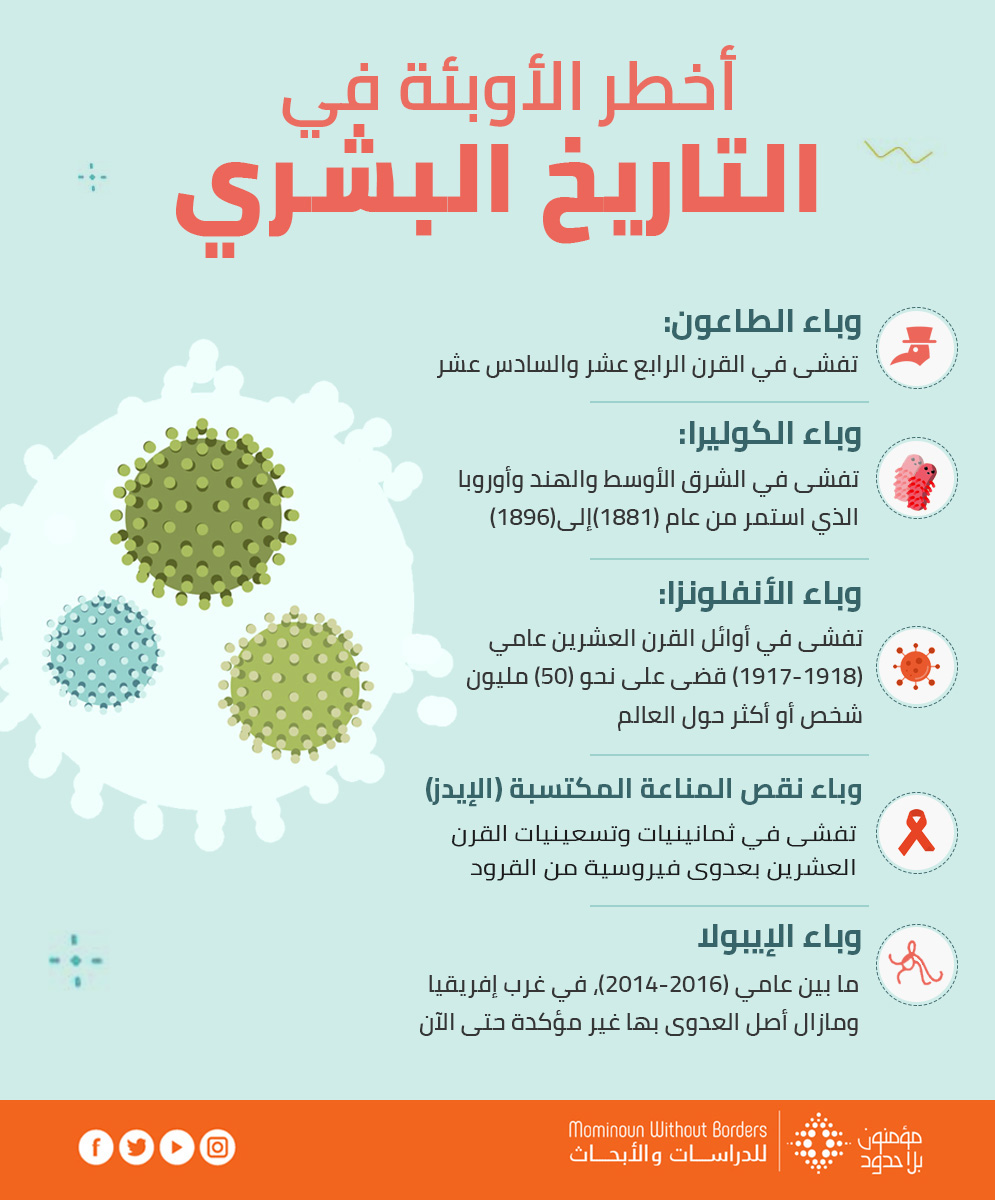 أخطر الأوبئة في
التاريخ البشري

وباء الطاعون:
تفشى في القرن الرابع عشر والسادس عشر

وباء الكوليرا:
تفشى في الشرق الأوسط والهند وأوروبا الذي استمر من عام (1881)إلى(1896)

وباء الأنفلونزا:
تفشى في أوائل القرن العشرين عامي (1917-1918) قضى على نحو (50) مليون شخص أو أكثر حول العالم

وباء نقص المناعة المكتسبة (الإيدز)
تفشى في ثمانينيات وتسعينيات القرن العشرين بعدوى فيروسية من القرود

وباء الإيبولا
ما بين عامي (2016-2014), في غرب إفريقيا ومازال أصل العدوى بها غير مؤكدة حتى الآن

Mominoun Without Borders
للدراسات والأبحاث
مؤمنون بلا حدود